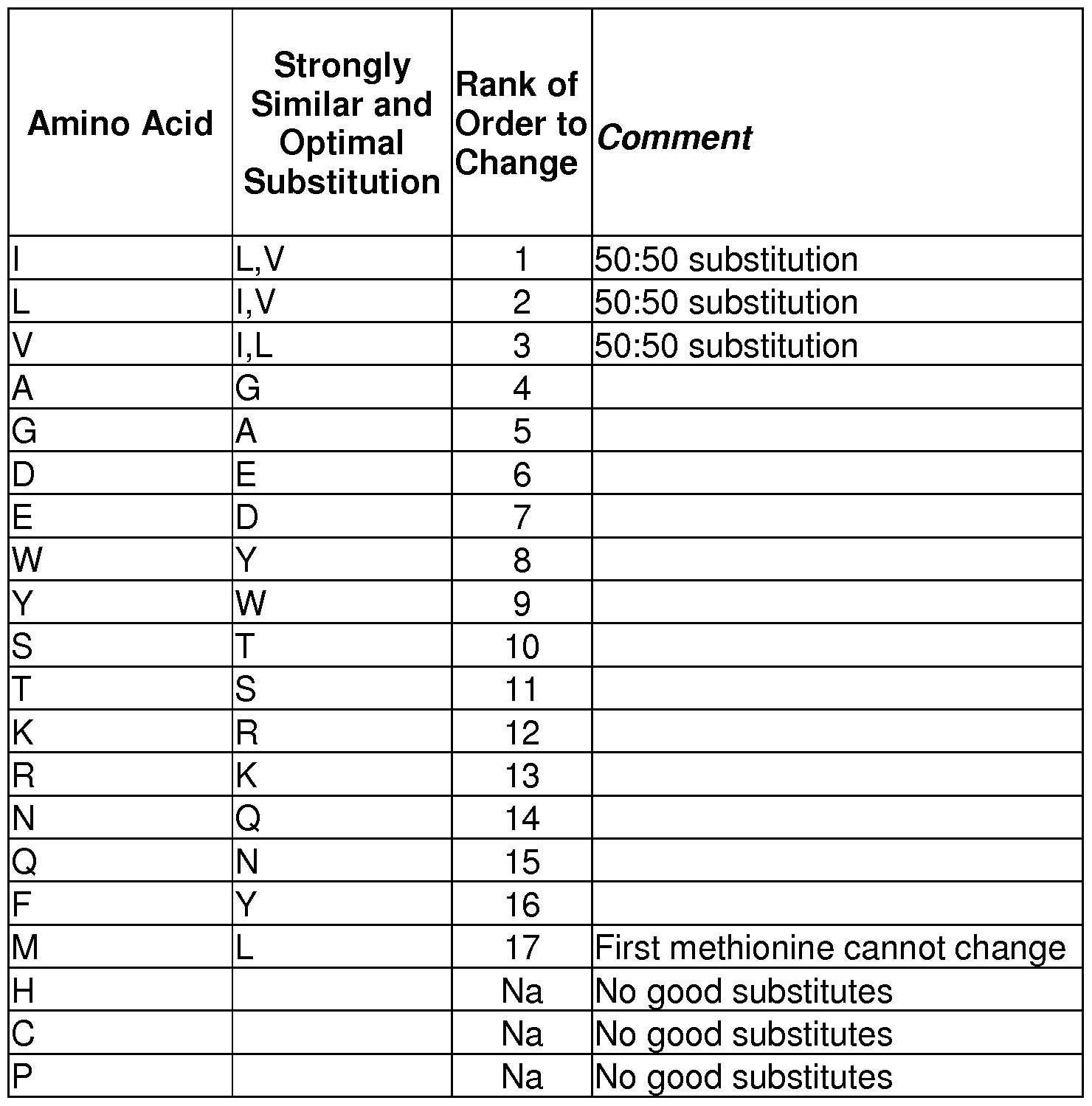 | Amino Acid | Strongly Similar and Optimal Substitution | Rank of Order to Change | Comment |
|---|---|---|---|
| I | L,V | 1 | 50:50 substitution |
| L | I,V | 2 | 50:50 substitution |
| V | I,L | 3 | 50:50 substitution |
| A | G | 4 | |
| G | A | 5 | |
| D | E | 6 | |
| E | D | 7 | |
| W | Y | 8 | |
| Y | W | 9 | |
| S | T | 10 | |
| T | S | 11 | |
| K | R | 12 | |
| R | K | 13 | |
| N | Q | 14 | |
| Q | N | 15 | |
| F | Y | 16 | |
| M | L | 17 | First methionine cannot change |
| H | | Na | No good substitutes |
| C | | Na | No good substitutes |
| P | | Na | No good substitutes |